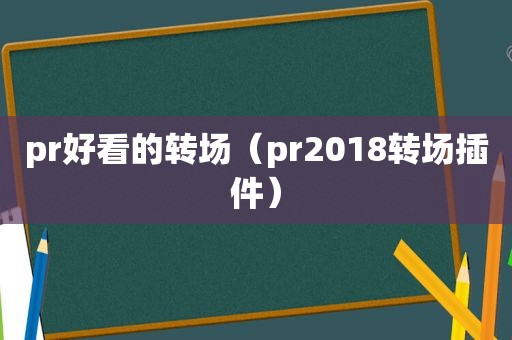 pr好看的转场（pr2018转场插件）